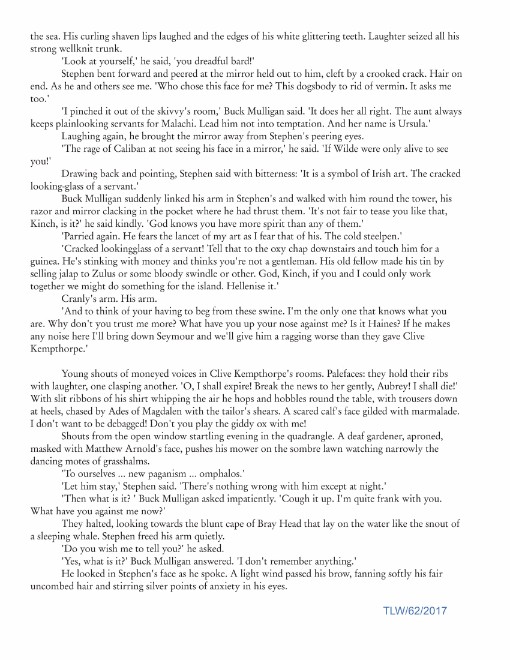 the sea. His curling shaven lips laughed and the edges of his white glittering teeth. Laughter seized all his strong wellknit trunk.

'Look at yourself,' he said, 'you dreadful bard!'

Stephen bent forward and peered at the mirror held out to him, cleft by a crooked crack. Hair on end. As he and others see me. 'Who chose this face for me? This dogsbody to rid of vermin. It asks me too.'

'I pinched it out of the skivvy's room,' Buck Mulligan said. 'It does her all right. The aunt always keeps plainlooking servants for Malachi. Lead him not into temptation. And her name is Ursula.'

Laughing again, he brought the mirror away from Stephen's peering eyes.

'The rage of Caliban at not seeing his face in a mirror,' he said. 'If Wilde were only alive to see you!'

Drawing back and pointing, Stephen said with bitterness: 'It is a symbol of Irish art. The cracked looking-glass of a servant.'

Buck Mulligan suddenly linked his arm in Stephen's and walked with him round the tower, his razor and mirror clacking in the pocket where he had thrust them. 'It's not fair to tease you like that, Kinch, is it?' he said kindly. 'God knows you have more spirit than any of them.'

'Parried again. He fears the lancet of my art as I fear that of his. The cold steelpen.'

'Cracked lookingglass of a servant! Tell that to the oxy chap downstairs and touch him for a guinea. He's stinking with money and thinks you're not a gentleman. His old fellow made his tin by selling jalap to Zulus or some bloody swindle or other. God, Kinch, if you and I could only work together we might do something for the island. Hellenise it.'

Cranly's arm. His arm.

'And to think of your having to beg from these swine. I'm the only one that knows what you are. Why don't you trust me more? What have you up your nose against me? Is it Haines? If he makes any noise here I'll bring down Seymour and we'll give him a ragging worse than they gave Clive Kempthorpe.'

Young shouts of moneyed voices in Clive Kempthorpe's rooms. Palefaces: they hold their ribs with laughter, one clasping another. 'O, I shall expire! Break the news to her gently, Aubrey! I shall die!' With slit ribbons of his shirt whipping the air he hops and hobbles round the table, with trousers down at heels, chased by Ades of Magdalen with the tailor's shears. A scared calf's face gilded with marmalade. I don't want to be debagged! Don't you play the giddy ox with me!

Shouts from the open window startling evening in the quadrangle. A deaf gardener, aproned, masked with Matthew Arnold's face, pushes his mower on the sombre lawn watching narrowly the dancing motes of grasshalms.

'To ourselves ... new paganism ... omphalos.'

'Let him stay,' Stephen said. 'There's nothing wrong with him except at night.'

'Then what is it? ' Buck Mulligan asked impatiently. 'Cough it up. I'm quite frank with you. What have you against me now?'

They halted, looking towards the blunt cape of Bray Head that lay on the water like the snout of a sleeping whale. Stephen freed his arm quietly.

'Do you wish me to tell you?' he asked.

'Yes, what is it?' Buck Mulligan answered. 'I don't remember anything.'

He looked in Stephen's face as he spoke. A light wind passed his brow, fanning softly his fair uncombed hair and stirring silver points of anxiety in his eyes.

TLW/62/2017